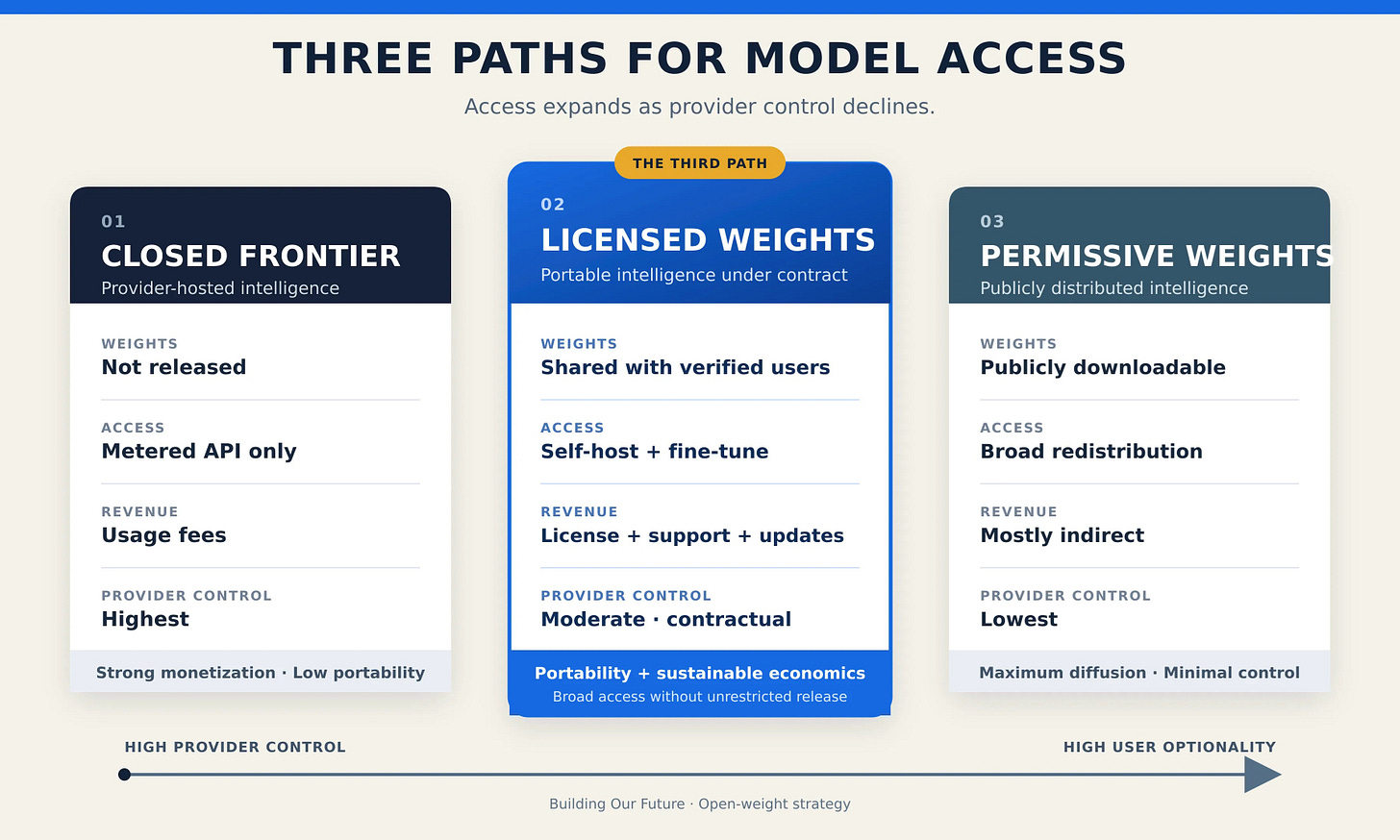 THREE PATHS FOR MODEL ACCESS

Access expands as provider control declines.

01
CLOSED FRONTIER
Provider-hosted intelligence

WEIGHTS
Not released

ACCESS
Metered API only

REVENUE
Usage fees

PROVIDER CONTROL
Highest

Strong monetization · Low portability

THE THIRD PATH

02
LICENSED WEIGHTS
Portable intelligence under contract

WEIGHTS
Shared with verified users

ACCESS
Self-host + fine-tune

REVENUE
License + support + updates

PROVIDER CONTROL
Moderate · contractual

Portability + sustainable economics
Broad access without unrestricted release

03
PERMISSIVE WEIGHTS
Publicly distributed intelligence

WEIGHTS
Publicly downloadable

ACCESS
Broad redistribution

REVENUE
Mostly indirect

PROVIDER CONTROL
Lowest

Maximum diffusion · Minimal control

HIGH PROVIDER CONTROL

HIGH USER OPTIONALITY

Building Our Future · Open-weight strategy